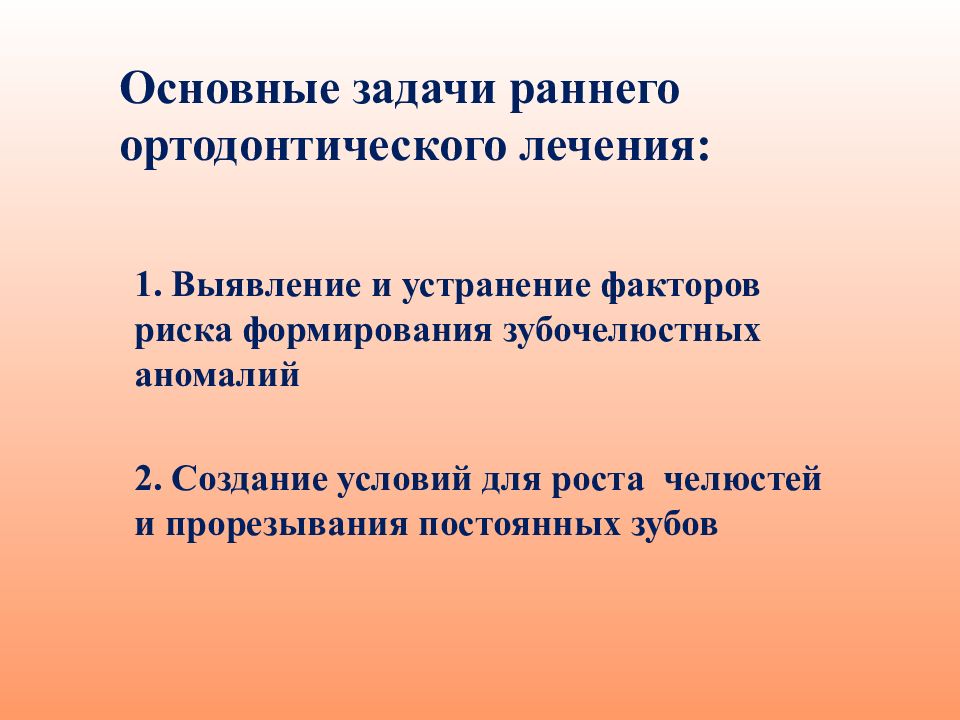 Основные задачи раннего ортодонтического лечения:

1. Выявление и устранение факторов риска формирования зубочелюстных аномалий

2. Создание условий для роста  челюстей и прорезывания постоянных зубов